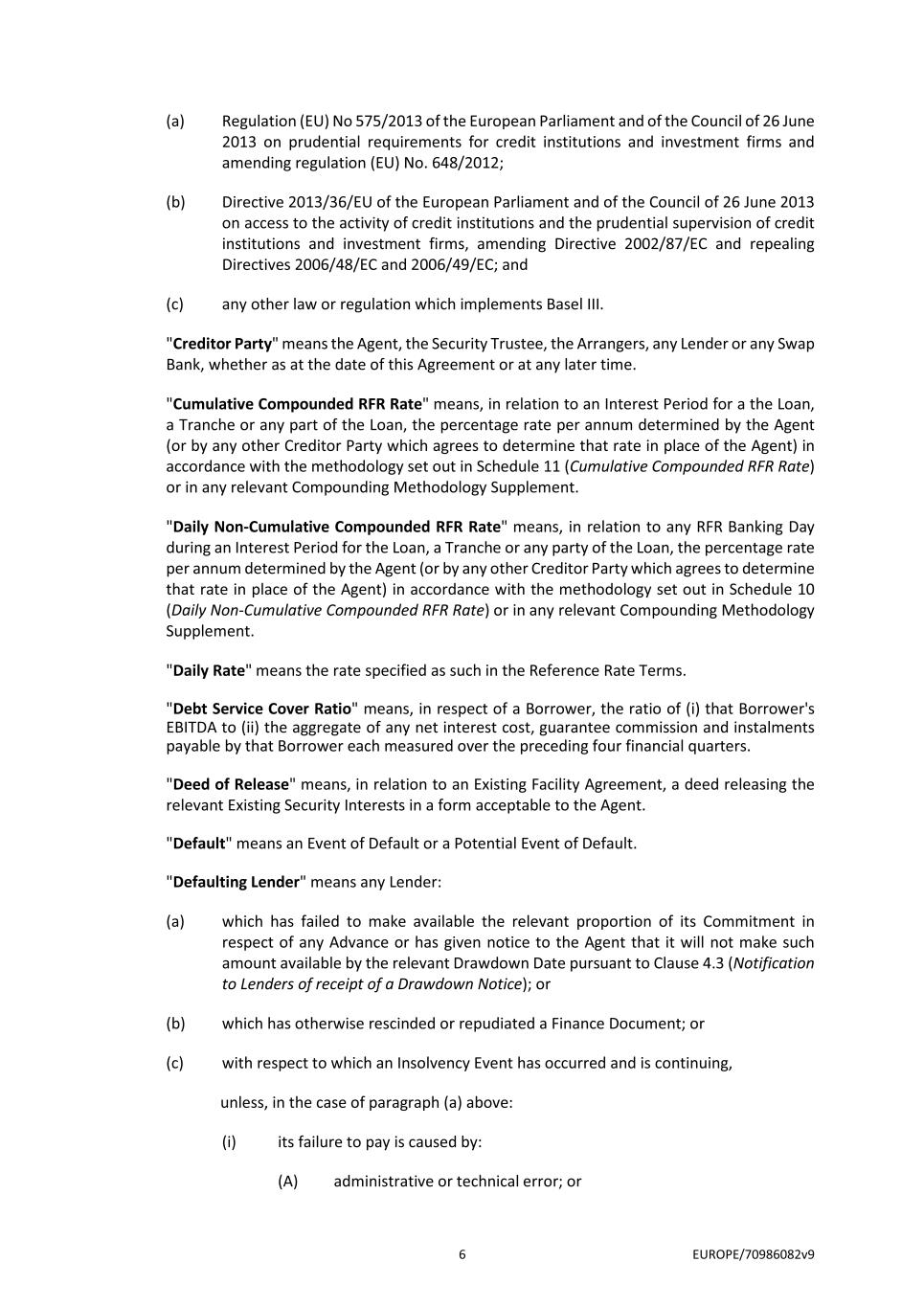 (a) Regulation (EU) No 575/2013 of the European Parliament and of the Council of 26 June 2013 on prudential requirements for credit institutions and investment firms and amending regulation (EU) No. 648/2012;

(b) Directive 2013/36/EU of the European Parliament and of the Council of 26 June 2013 on access to the activity of credit institutions and the prudential supervision of credit institutions and investment firms, amending Directive 2002/87/EC and repealing Directives 2006/48/EC and 2006/49/EC; and

(c) any other law or regulation which implements Basel III.

"Creditor Party" means the Agent, the Security Trustee, the Arrangers, any Lender or any Swap Bank, whether as at the date of this Agreement or at any later time.

"Cumulative Compounded RFR Rate" means, in relation to an Interest Period for a the Loan, a Tranche or any part of the Loan, the percentage rate per annum determined by the Agent (or by any other Creditor Party which agrees to determine that rate in place of the Agent) in accordance with the methodology set out in Schedule 11 (Cumulative Compounded RFR Rate) or in any relevant Compounding Methodology Supplement.

"Daily Non-Cumulative Compounded RFR Rate" means, in relation to any RFR Banking Day during an Interest Period for the Loan, a Tranche or any party of the Loan, the percentage rate per annum determined by the Agent (or by any other Creditor Party which agrees to determine that rate in place of the Agent) in accordance with the methodology set out in Schedule 10 (Daily Non-Cumulative Compounded RFR Rate) or in any relevant Compounding Methodology Supplement.

"Daily Rate" means the rate specified as such in the Reference Rate Terms.

"Debt Service Cover Ratio" means, in respect of a Borrower, the ratio of (i) that Borrower's EBITDA to (ii) the aggregate of any net interest cost, guarantee commission and instalments payable by that Borrower each measured over the preceding four financial quarters.

"Deed of Release" means, in relation to an Existing Facility Agreement, a deed releasing the relevant Existing Security Interests in a form acceptable to the Agent.

"Default" means an Event of Default or a Potential Event of Default.

"Defaulting Lender" means any Lender:

(a) which has failed to make available the relevant proportion of its Commitment in respect of any Advance or has given notice to the Agent that it will not make such amount available by the relevant Drawdown Date pursuant to Clause 4.3 (Notification to Lenders of receipt of a Drawdown Notice); or

(b) which has otherwise rescinded or repudiated a Finance Document; or

(c) with respect to which an Insolvency Event has occurred and is continuing,

unless, in the case of paragraph (a) above:

(i) its failure to pay is caused by:

(A) administrative or technical error; or

6 EUROPE/70986082v9